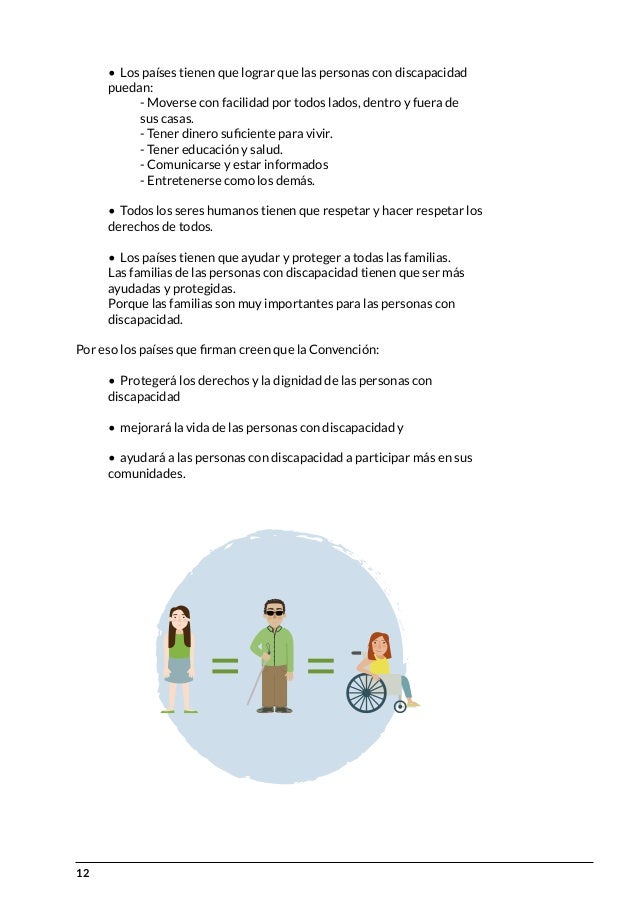 • Los países tienen que lograr que las personas con discapacidad puedan:
- Moverse con facilidad por todos lados, dentro y fuera de sus casas.
- Tener dinero suficiente para vivir.
- Tener educación y salud.
- Comunicarse y estar informados
- Entretenerse como los demás.

• Todos los seres humanos tienen que respetar y hacer respetar los derechos de todos.

• Los países tienen que ayudar y proteger a todas las familias.
Las familias de las personas con discapacidad tienen que ser más ayudadas y protegidas.
Porque las familias son muy importantes para las personas con discapacidad.

Por eso los países que firman creen que la Convención:

• Protegerá los derechos y la dignidad de las personas con discapacidad

• mejorará la vida de las personas con discapacidad y

• ayudará a las personas con discapacidad a participar más en sus comunidades.

12